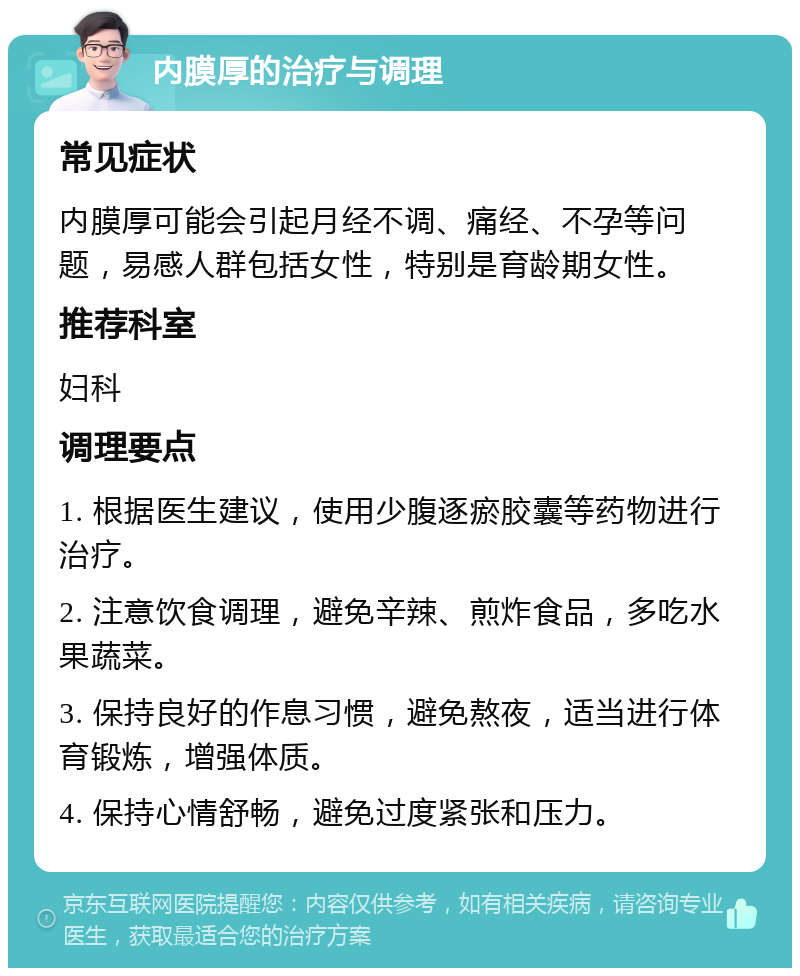 内膜厚的治疗与调理

常见症状

内膜厚可能会引起月经不调、痛经、不孕等问题，易感人群包括女性，特别是育龄期女性。

推荐科室

妇科

调理要点

1. 根据医生建议，使用少腹逐瘀胶囊等药物进行治疗。

2. 注意饮食调理，避免辛辣、煎炸食品，多吃水果蔬菜。

3. 保持良好的作息习惯，避免熬夜，适当进行体育锻炼，增强体质。

4. 保持心情舒畅，避免过度紧张和压力。

京东互联网医院提醒您：内容仅供参考，如有相关疾病，请咨询专业医生，获取最适合您的治疗方案